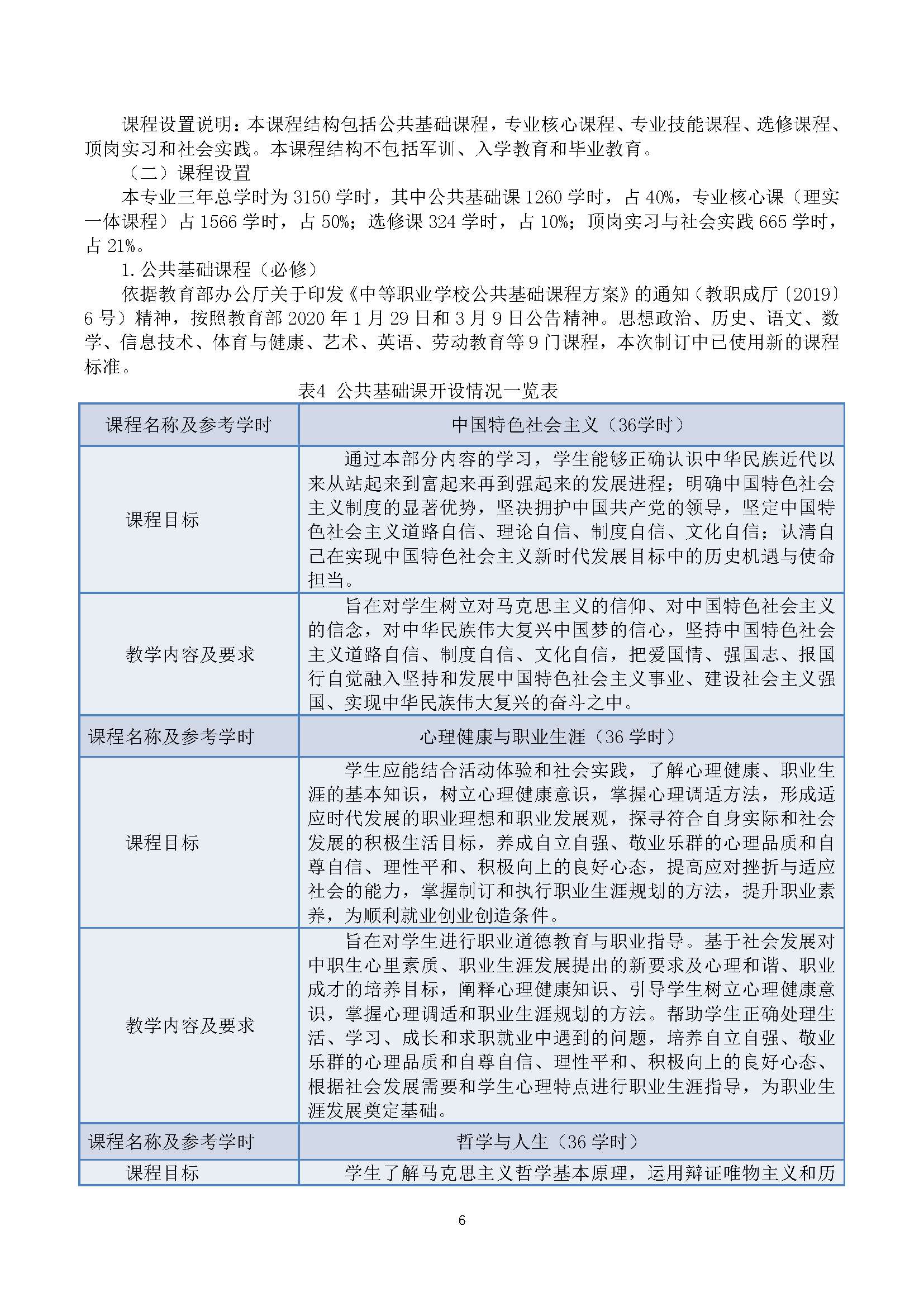 课程设置说明：本课程结构包括公共基础课程，专业核心课程、专业技能课程、选修课程、顶岗实习和社会实践。本课程结构不包括军训、入学教育和毕业教育。

（二）课程设置

本专业三年总学时为 3150 学时，其中公共基础课 1260 学时，占 40%，专业核心课（理实一体课程）占 1566 学时，占 50%；选修课 324 学时，占 10%；顶岗实习与社会实践 665 学时，占 21%。

1. 公共基础课程（必修）

依据教育部办公厅关于印发《中等职业学校公共基础课程方案》的通知（教职成厅〔2019〕6 号）精神，按照教育部 2020 年 1 月 29 日和 3 月 9 日公告精神。思想政治、历史、语文、数学、信息技术、体育与健康、艺术、英语、劳动教育等 9 门课程，本次制订中已使用新的课程标准。

表4 公共基础课开设情况一览表

| 课程名称及参考学时 | 中国特色社会主义（36学时） |
|---|---|
| 课程目标 | 通过本部分内容的学习，学生能够正确认识中华民族近代以来从站起来到富起来再到强起来的发展进程；明确中国特色社会主义制度的显著优势，坚决拥护中国共产党的领导，坚定中国特色社会主义道路自信、理论自信、制度自信、文化自信；认清自己在实现中国特色社会主义新时代发展目标中的历史机遇与使命担当。 |
| 教学内容及要求 | 旨在对学生树立对马克思主义的信仰、对中国特色社会主义的信念，对中华民族伟大复兴中国梦的信心，坚持中国特色社会主义道路自信、制度自信、文化自信，把爱国情、强国志、报国行自觉融入坚持和发展中国特色社会主义事业、建设社会主义强国、实现中华民族伟大复兴的奋斗之中。 |
| 课程名称及参考学时 | 心理健康与职业生涯（36 学时） |
| 课程目标 | 学生应能结合活动体验和社会实践，了解心理健康、职业生涯的基本知识，树立心理健康意识，掌握心理调适方法，形成适应时代发展的职业理想和职业发展观，探寻符合自身实际和社会发展的积极生活目标，养成自立自强、敬业乐群的心理品质和自尊自信、理性平和、积极向上的良好心态，提高应对挫折与适应社会的能力，掌握制订和执行职业生涯规划的方法，提升职业素养，为顺利就业创业创造条件。 |
| 教学内容及要求 | 旨在对学生进行职业道德教育与职业指导。基于社会发展对中职生心里素质、职业生涯发展提出的新要求及心理和谐、职业成才的培养目标，阐释心理健康知识、引导学生树立心理健康意识，掌握心理调适和职业生涯规划的方法。帮助学生正确处理生活、学习、成长和求职就业中遇到的问题，培养自立自强、敬业乐群的心理品质和自尊自信、理性平和、积极向上的良好心态、根据社会发展需要和学生心理特点进行职业生涯指导，为职业生涯发展奠定基础。 |
| 课程名称及参考学时 | 哲学与人生（36 学时） |
| 课程目标 | 学生了解马克思主义哲学基本原理，运用辩证唯物主义和历 |

6